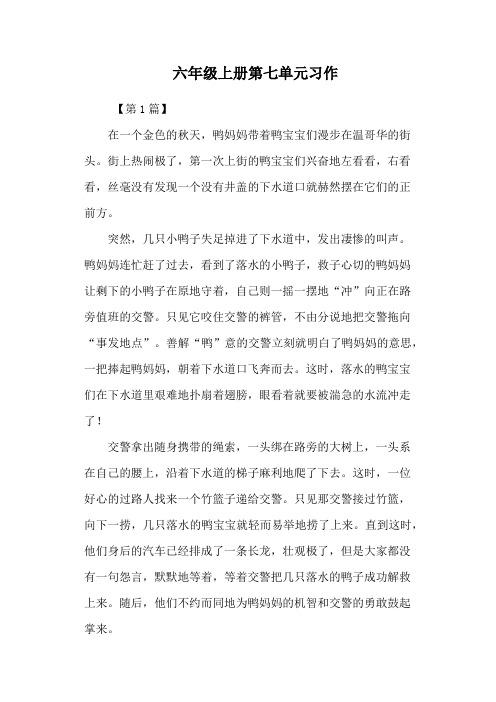 六年级上册第七单元习作

【第1篇】

在一个金色的秋天，鸭妈妈带着鸭宝宝们漫步在温哥华的街头。街上热闹极了，第一次上街的鸭宝宝们兴奋地左看看，右看看，丝毫没有发现一个没有井盖的下水道口就赫然摆在它们的正前方。

突然，几只小鸭子失足掉进了下水道中，发出凄惨的叫声。鸭妈妈连忙赶了过去，看到了落水的小鸭子，救子心切的鸭妈妈让剩下的小鸭子在原地守着，自己则一摇一摆地“冲”向正在路旁值班的交警。只见它咬住交警的裤管，不由分说地把交警拖向“事发地点”。善解“鸭”意的交警立刻就明白了鸭妈妈的意思，一把捧起鸭妈妈，朝着下水道口飞奔而去。这时，落水的鸭宝宝们在下水道里艰难地扑扇着翅膀，眼看着就要被湍急的水流冲走了！

交警拿出随身携带的绳索，一头绑在路旁的大树上，一头系在自己的腰上，沿着下水道的梯子麻利地爬了下去。这时，一位好心的过路人找来一个竹篮子递给交警。只见那交警接过竹篮，向下一捞，几只落水的鸭宝宝就轻而易举地捞了上来。直到这时，他们身后的汽车已经排成了一条长龙，壮观极了，但是大家都没有一句怨言，默默地等着，等着交警把几只落水的鸭子成功解救上来。随后，他们不约而同地为鸭妈妈的机智和交警的勇敢鼓起掌来。